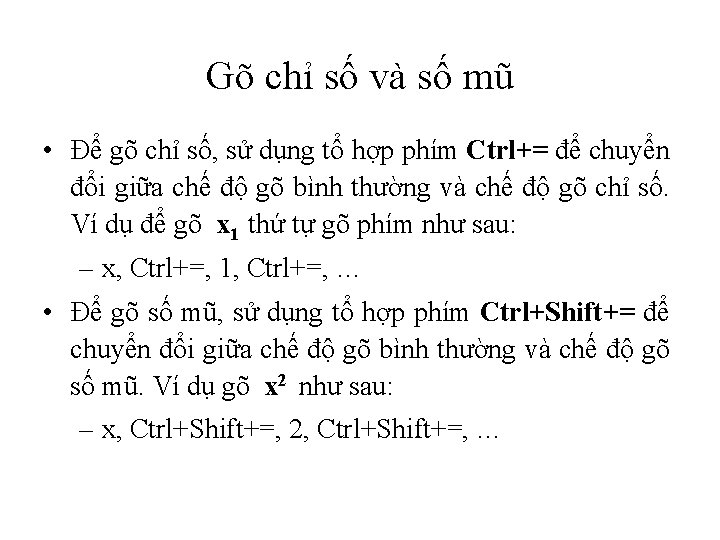 Gõ chỉ số và số mũ

• Để gõ chỉ số, sử dụng tổ hợp phím Ctrl+= để chuyển đổi giữa chế độ gõ bình thường và chế độ gõ chỉ số. Ví dụ để gõ $x_1$ thứ tự gõ phím như sau:

– x, Ctrl+=, 1, Ctrl+=, ...

• Để gõ số mũ, sử dụng tổ hợp phím Ctrl+Shift+= để chuyển đổi giữa chế độ gõ bình thường và chế độ gõ số mũ. Ví dụ gõ $x^2$ như sau:

– x, Ctrl+Shift+=, 2, Ctrl+Shift+=, ...